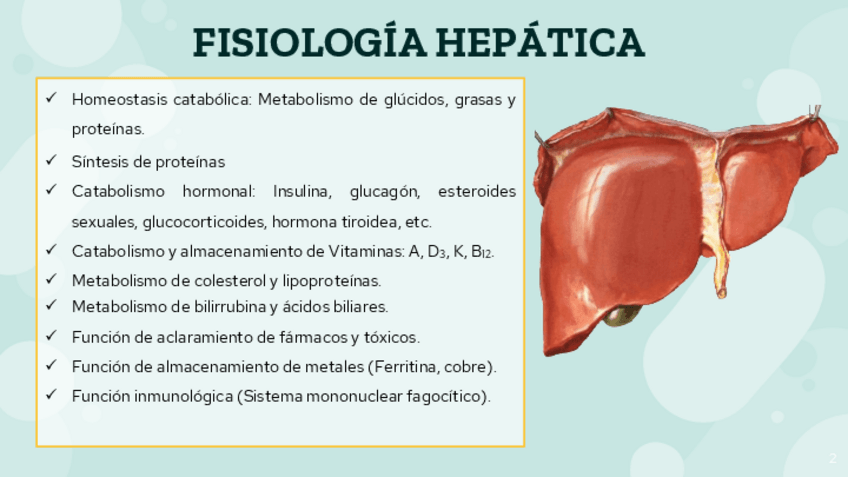 FISIOLOGÍA HEPÁTICA

✓ Homeostasis catabólica: Metabolismo de glúcidos, grasas y proteínas.

✓ Síntesis de proteínas

✓ Catabolismo hormonal: Insulina, glucagón, esteroides sexuales, glucocorticoides, hormona tiroidea, etc.

✓ Catabolismo y almacenamiento de Vitaminas: A, $D_3$, K, $B_{12}$.

✓ Metabolismo de colesterol y lipoproteínas.

✓ Metabolismo de bilirrubina y ácidos biliares.

✓ Función de aclaramiento de fármacos y tóxicos.

✓ Función de almacenamiento de metales (Ferritina, cobre).

✓ Función inmunológica (Sistema mononuclear fagocítico).

2